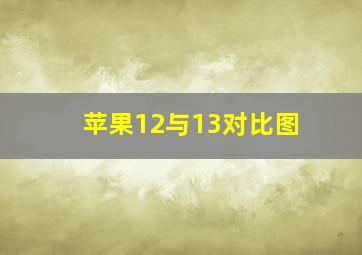 苹果12与13对比图